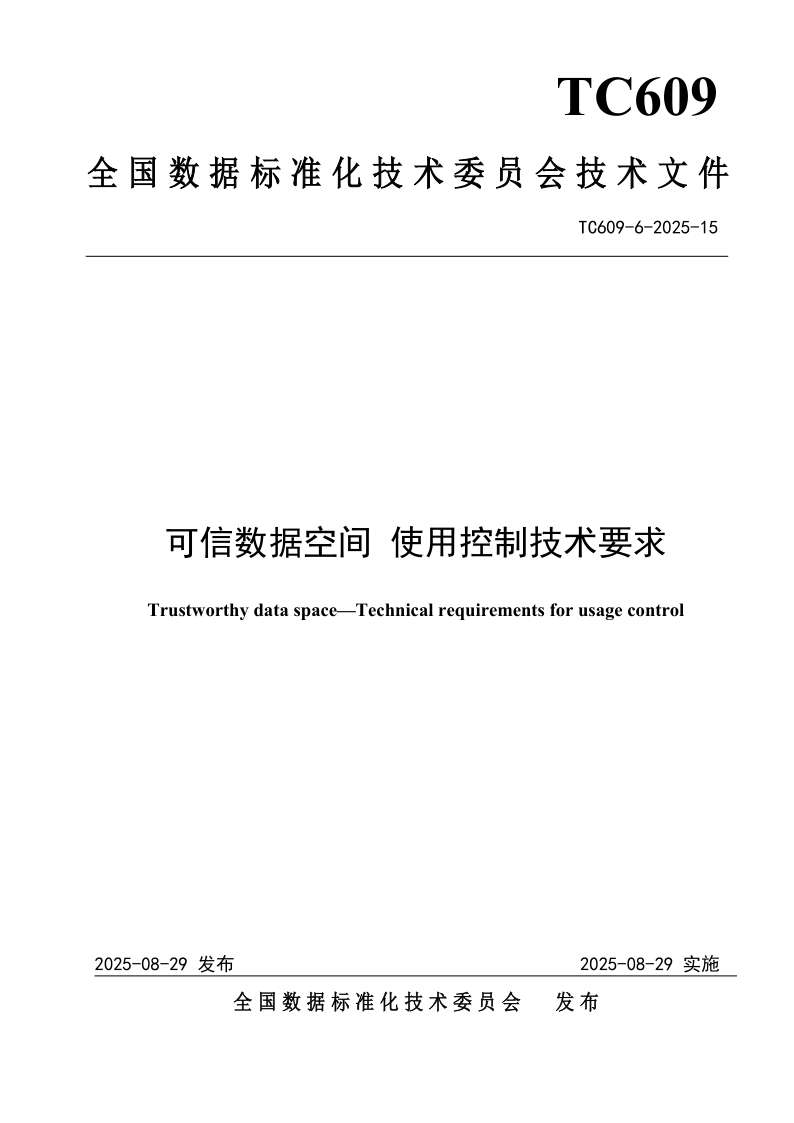 TC609

全国数据标准化技术委员会技术文件

TC609-6-2025-15

可信数据空间 使用控制技术要求

Trustworthy data space—Technical requirements for usage control

2025-08-29 发布

2025-08-29 实施

全国数据标准化技术委员会 发布